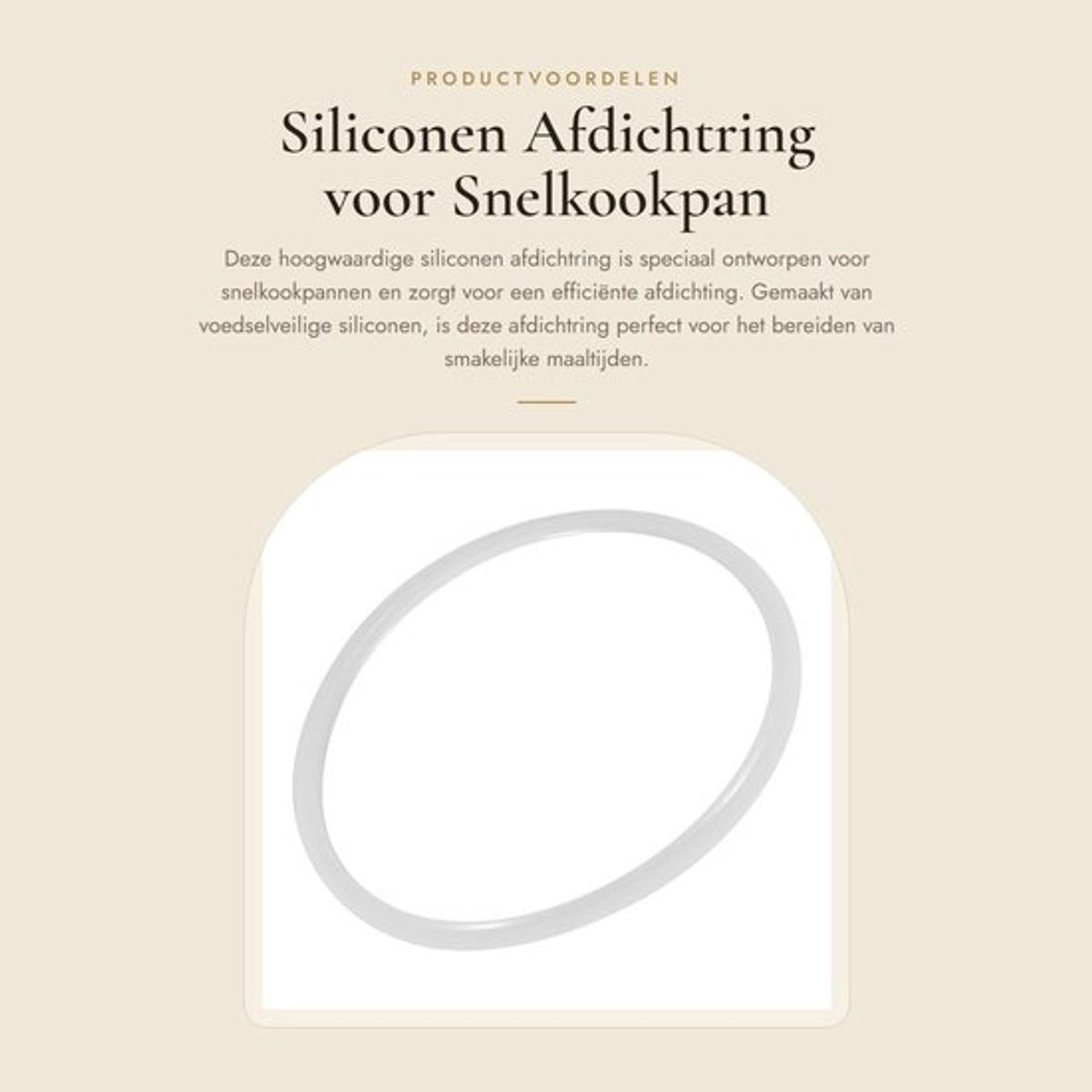 PRODUCTVOORDELEN

Siliconen Afdichtring voor Snelkookpan

Deze hoogwaardige siliconen afdichtring is speciaal ontworpen voor snelkookpannen en zorgt voor een efficiënte afdichting. Gemaakt van voedselveilige siliconen, is deze afdichtring perfect voor het bereiden van smakelijke maaltijden.